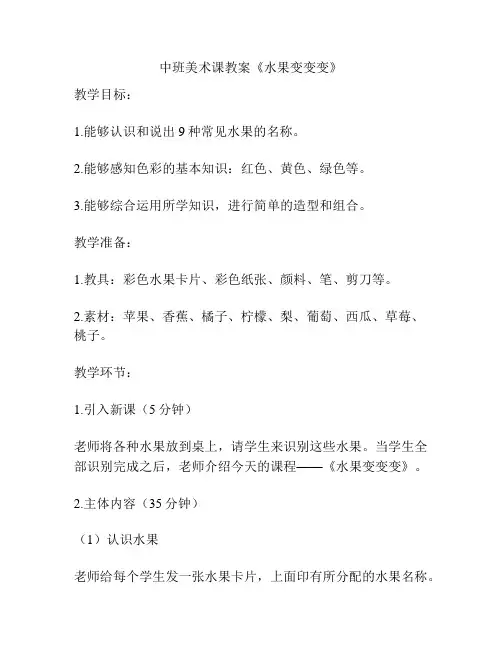 中班美术课教案《水果变变变》

教学目标：

1.能够认识和说出 9 种常见水果的名称。

2.能够感知色彩的基本知识：红色、黄色、绿色等。

3.能够综合运用所学知识，进行简单的造型和组合。

教学准备：

1.教具：彩色水果卡片、彩色纸张、颜料、笔、剪刀等。

2.素材：苹果、香蕉、橘子、柠檬、梨、葡萄、西瓜、草莓、桃子。

教学环节：

1.引入新课（5 分钟）

老师将各种水果放到桌上，请学生来识别这些水果。当学生全部识别完成之后，老师介绍今天的课程——《水果变变变》。

2.主体内容（35 分钟）

（1）认识水果

老师给每个学生发一张水果卡片，上面印有所分配的水果名称。